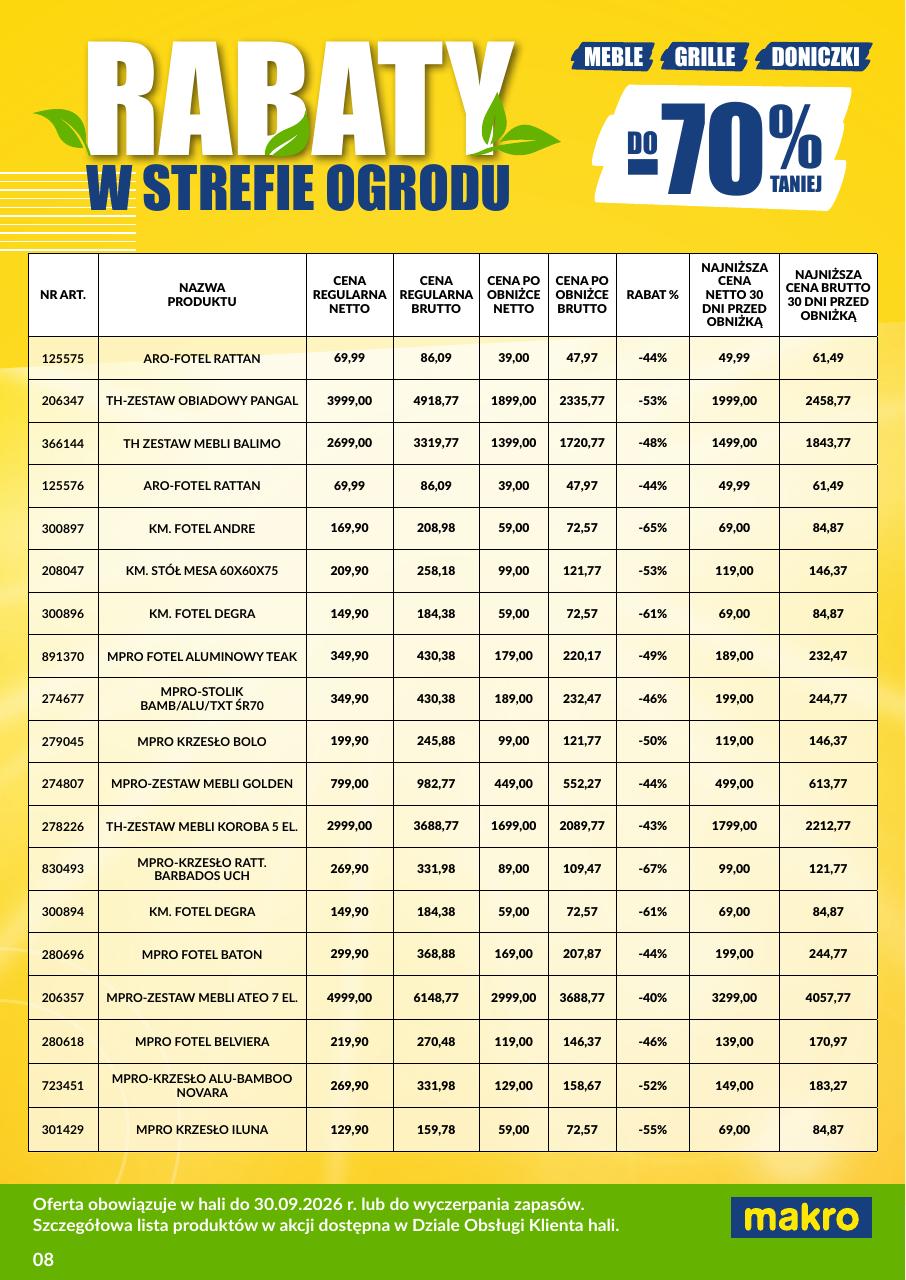 RABATY
W STREFIE OGRODU

MEBLE GRILLE DONICZKI

DO -70% TANIEJ

| NR ART. | NAZWA PRODUKTU | CENA REGULARNA NETTO | CENA REGULARNA BRUTTO | CENA PO OBNIŻCE NETTO | CENA PO OBNIŻCE BRUTTO | RABAT % | NAJNIŻSZA CENA NETTO 30 DNI PRZED OBNIŻKĄ | NAJNIŻSZA CENA BRUTTO 30 DNI PRZED OBNIŻKĄ |
|---|---|---|---|---|---|---|---|---|
| 125575 | ARO-FOTEL RATTAN | 69,99 | 86,09 | 39,00 | 47,97 | -44% | 49,99 | 61,49 |
| 206347 | TH-ZESTAW OBIADOWY PANGAL | 3999,00 | 4918,77 | 1899,00 | 2335,77 | -53% | 1999,00 | 2458,77 |
| 366144 | TH ZESTAW MEBLI BALIMO | 2699,00 | 3319,77 | 1399,00 | 1720,77 | -48% | 1499,00 | 1843,77 |
| 125576 | ARO-FOTEL RATTAN | 69,99 | 86,09 | 39,00 | 47,97 | -44% | 49,99 | 61,49 |
| 300897 | KM. FOTEL ANDRE | 169,90 | 208,98 | 59,00 | 72,57 | -65% | 69,00 | 84,87 |
| 208047 | KM. STÓŁ MESA 60X60X75 | 209,90 | 258,18 | 99,00 | 121,77 | -53% | 119,00 | 146,37 |
| 300896 | KM. FOTEL DEGRA | 149,90 | 184,38 | 59,00 | 72,57 | -61% | 69,00 | 84,87 |
| 891370 | MPRO FOTEL ALUMINOWY TEAK | 349,90 | 430,38 | 179,00 | 220,17 | -49% | 189,00 | 232,47 |
| 274677 | MPRO-STOLIK BAMB/ALU/TXT ŚR70 | 349,90 | 430,38 | 189,00 | 232,47 | -46% | 199,00 | 244,77 |
| 279045 | MPRO KRZESŁO BOLO | 199,90 | 245,88 | 99,00 | 121,77 | -50% | 119,00 | 146,37 |
| 274807 | MPRO-ZESTAW MEBLI GOLDEN | 799,00 | 982,77 | 449,00 | 552,27 | -44% | 499,00 | 613,77 |
| 278226 | TH-ZESTAW MEBLI KOROBA 5 EL. | 2999,00 | 3688,77 | 1699,00 | 2089,77 | -43% | 1799,00 | 2212,77 |
| 830493 | MPRO-KRZESŁO RATT. BARBADOS UCH | 269,90 | 331,98 | 89,00 | 109,47 | -67% | 99,00 | 121,77 |
| 300894 | KM. FOTEL DEGRA | 149,90 | 184,38 | 59,00 | 72,57 | -61% | 69,00 | 84,87 |
| 280696 | MPRO FOTEL BATON | 299,90 | 368,88 | 169,00 | 207,87 | -44% | 199,00 | 244,77 |
| 206357 | MPRO-ZESTAW MEBLI ATEO 7 EL. | 4999,00 | 6148,77 | 2999,00 | 3688,77 | -40% | 3299,00 | 4057,77 |
| 280618 | MPRO FOTEL BELVIERA | 219,90 | 270,48 | 119,00 | 146,37 | -46% | 139,00 | 170,97 |
| 723451 | MPRO-KRZESŁO ALU-BAMBOO NOVARA | 269,90 | 331,98 | 129,00 | 158,67 | -52% | 149,00 | 183,27 |
| 301429 | MPRO KRZESŁO ILUNA | 129,90 | 159,78 | 59,00 | 72,57 | -55% | 69,00 | 84,87 |

Oferta obowiązuje w hali do 30.09.2026 r. lub do wyczerpania zapasów.
Szczegółowa lista produktów w akcji dostępna w Dziale Obsługi Klienta hali.

makro

08